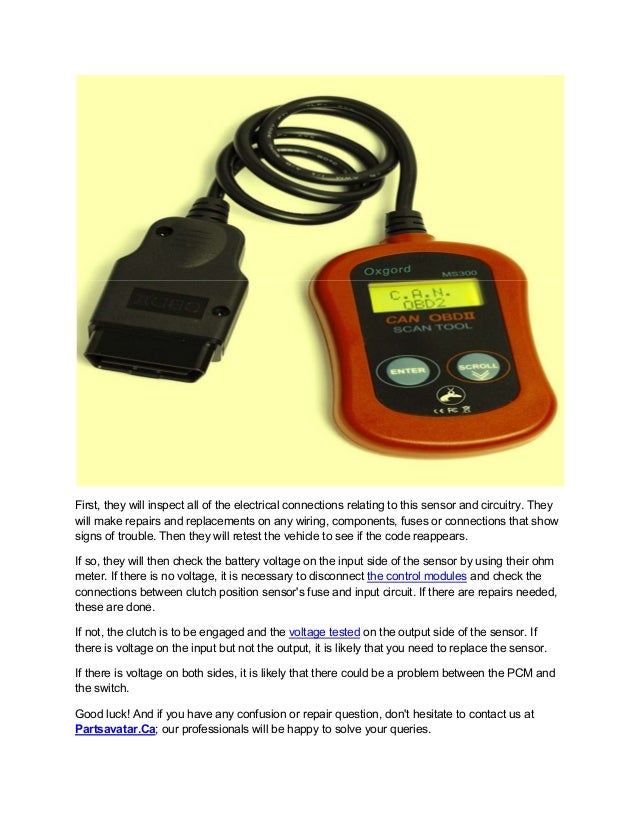 Oxgord

MS300

C.A.N.
OBD2

CAN OBDII
SCAN TOOL

ENTER

SCROLL

First, they will inspect all of the electrical connections relating to this sensor and circuitry. They will make repairs and replacements on any wiring, components, fuses or connections that show signs of trouble. Then they will retest the vehicle to see if the code reappears.

If so, they will then check the battery voltage on the input side of the sensor by using their ohm meter. If there is no voltage, it is necessary to disconnect the control modules and check the connections between clutch position sensor's fuse and input circuit. If there are repairs needed, these are done.

If not, the clutch is to be engaged and the voltage tested on the output side of the sensor. If there is voltage on the input but not the output, it is likely that you need to replace the sensor.

If there is voltage on both sides, it is likely that there could be a problem between the PCM and the switch.

Good luck! And if you have any confusion or repair question, don't hesitate to contact us at Partsavatar.Ca; our professionals will be happy to solve your queries.